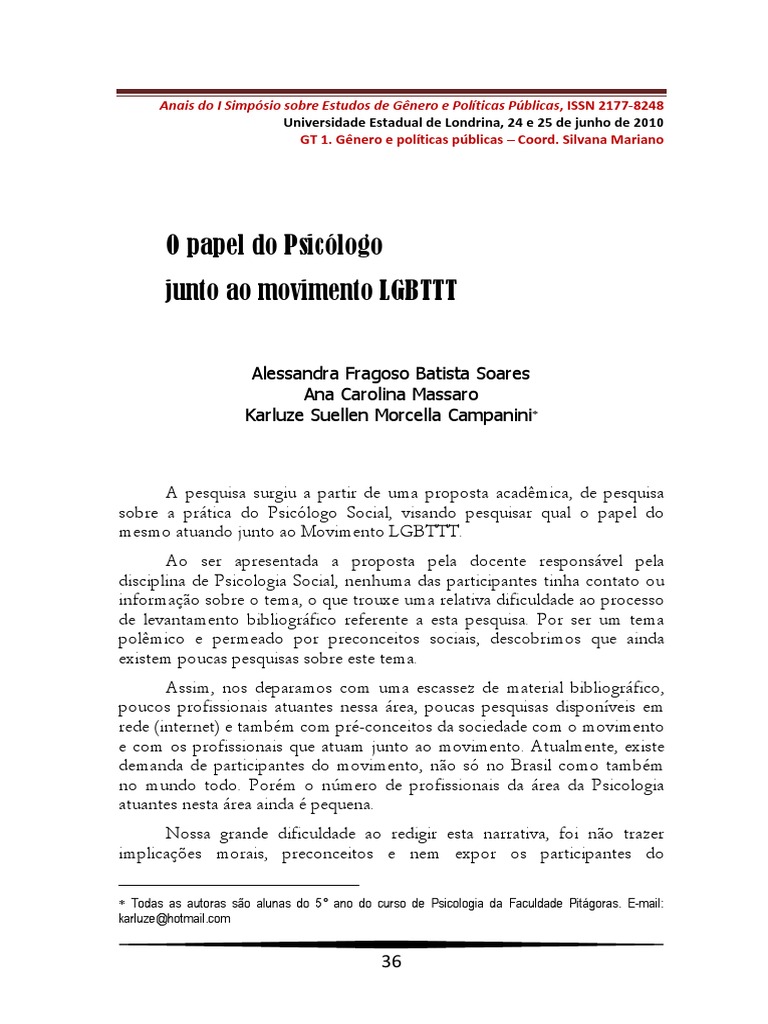 Anais do I Simpósio sobre Estudos de Gênero e Políticas Públicas, ISSN 2177-8248
Universidade Estadual de Londrina, 24 e 25 de junho de 2010
GT 1. Gênero e políticas públicas – Coord. Silvana Mariano

O papel do Psicólogo
junto ao movimento LGBTTT

Alessandra Fragoso Batista Soares
Ana Carolina Massaro
Karluze Suellen Morcella Campanini*

A pesquisa surgiu a partir de uma proposta acadêmica, de pesquisa sobre a prática do Psicólogo Social, visando pesquisar qual o papel do mesmo atuando junto ao Movimento LGBTTT.

Ao ser apresentada a proposta pela docente responsável pela disciplina de Psicologia Social, nenhuma das participantes tinha contato ou informação sobre o tema, o que trouxe uma relativa dificuldade ao processo de levantamento bibliográfico referente a esta pesquisa. Por ser um tema polêmico e permeado por preconceitos sociais, descobrimos que ainda existem poucas pesquisas sobre este tema.

Assim, nos deparamos com uma escassez de material bibliográfico, poucos profissionais atuantes nessa área, poucas pesquisas disponíveis em rede (internet) e também com pré-conceitos da sociedade com o movimento e com os profissionais que atuam junto ao movimento. Atualmente, existe demanda de participantes do movimento, não só no Brasil como também no mundo todo. Porém o número de profissionais da área da Psicologia atuantes nesta área ainda é pequena.

Nossa grande dificuldade ao redigir esta narrativa, foi não trazer implicações morais, preconceitos e nem expor os participantes do

* Todas as autoras são alunas do 5° ano do curso de Psicologia da Faculdade Pitágoras. E-mail: karluze@hotmail.com

36